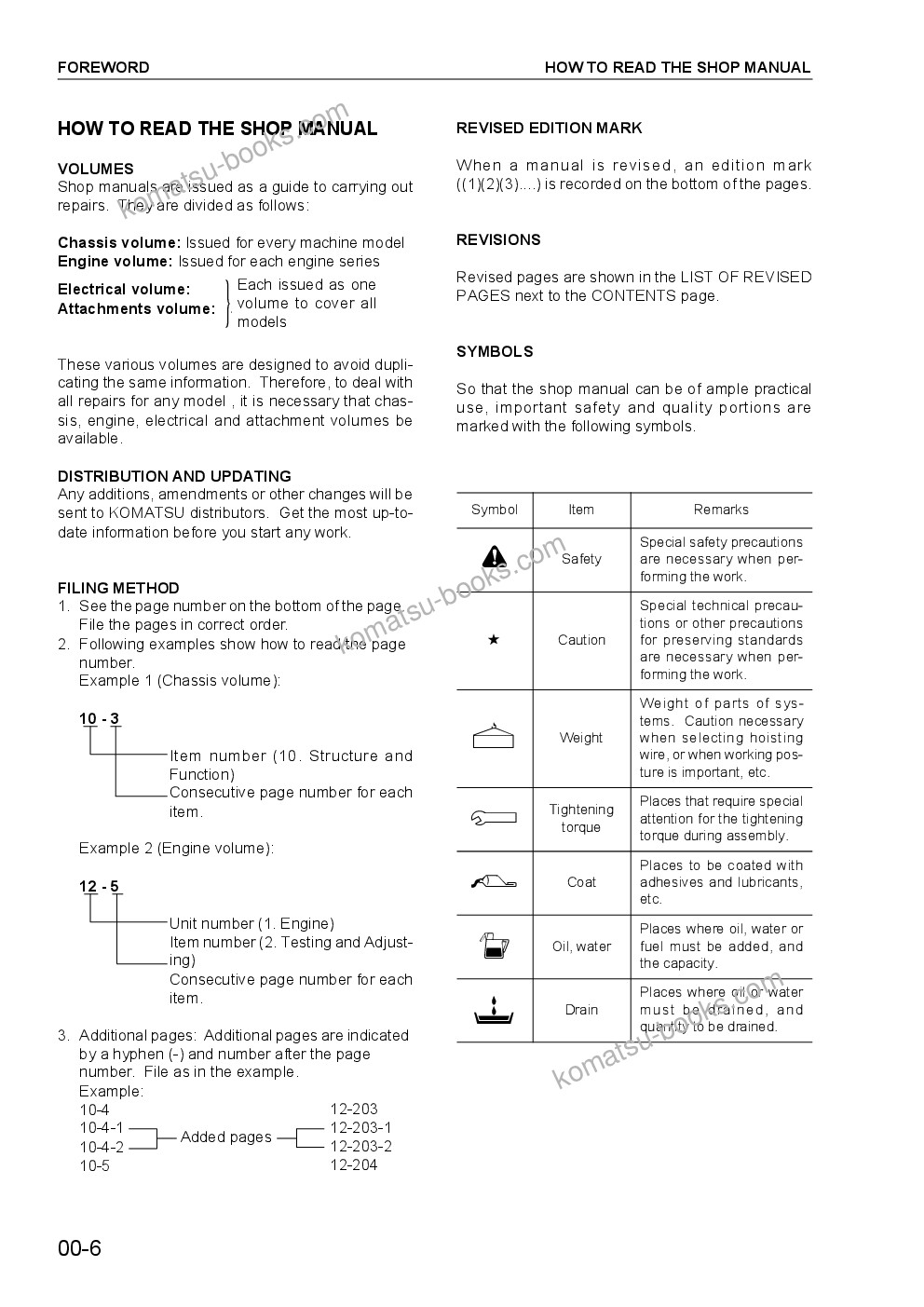 FOREWORD HOW TO READ THE SHOP MANUAL

HOW TO READ THE SHOP MANUAL

VOLUMES
Shop manuals are issued as a guide to carrying out repairs. They are divided as follows:

Chassis volume: Issued for every machine model
Engine volume: Issued for each engine series
Electrical volume:
Attachments volume:
Each issued as one volume to cover all models

These various volumes are designed to avoid duplicating the same information. Therefore, to deal with all repairs for any model , it is necessary that chassis, engine, electrical and attachment volumes be available.

DISTRIBUTION AND UPDATING
Any additions, amendments or other changes will be sent to KOMATSU distributors. Get the most up-to-date information before you start any work.

FILING METHOD
1. See the page number on the bottom of the page. File the pages in correct order.
2. Following examples show how to read the page number.
Example 1 (Chassis volume):

10 - 3
Item number (10. Structure and Function)
Consecutive page number for each item.

Example 2 (Engine volume):

12 - 5
Unit number (1. Engine)
Item number (2. Testing and Adjusting)
Consecutive page number for each item.

3. Additional pages: Additional pages are indicated by a hyphen (-) and number after the page number. File as in the example.
Example:
10-4
10-4-1
10-4-2
10-5
Added pages
12-203
12-203-1
12-203-2
12-204

REVISED EDITION MARK

When a manual is revised, an edition mark ((1)(2)(3)....) is recorded on the bottom of the pages.

REVISIONS

Revised pages are shown in the LIST OF REVISED PAGES next to the CONTENTS page.

SYMBOLS

So that the shop manual can be of ample practical use, important safety and quality portions are marked with the following symbols.

| Symbol | Item | Remarks |
|---|---|---|
|  | Safety | Special safety precautions are necessary when performing the work. |
| ★ | Caution | Special technical precautions or other precautions for preserving standards are necessary when performing the work. |
|  | Weight | Weight of parts of systems. Caution necessary when selecting hoisting wire, or when working posture is important, etc. |
|  | Tightening torque | Places that require special attention for the tightening torque during assembly. |
|  | Coat | Places to be coated with adhesives and lubricants, etc. |
|  | Oil, water | Places where oil, water or fuel must be added, and the capacity. |
|  | Drain | Places where oil or water must be drained, and quantity to be drained. |

00-6

komatsu-books.com